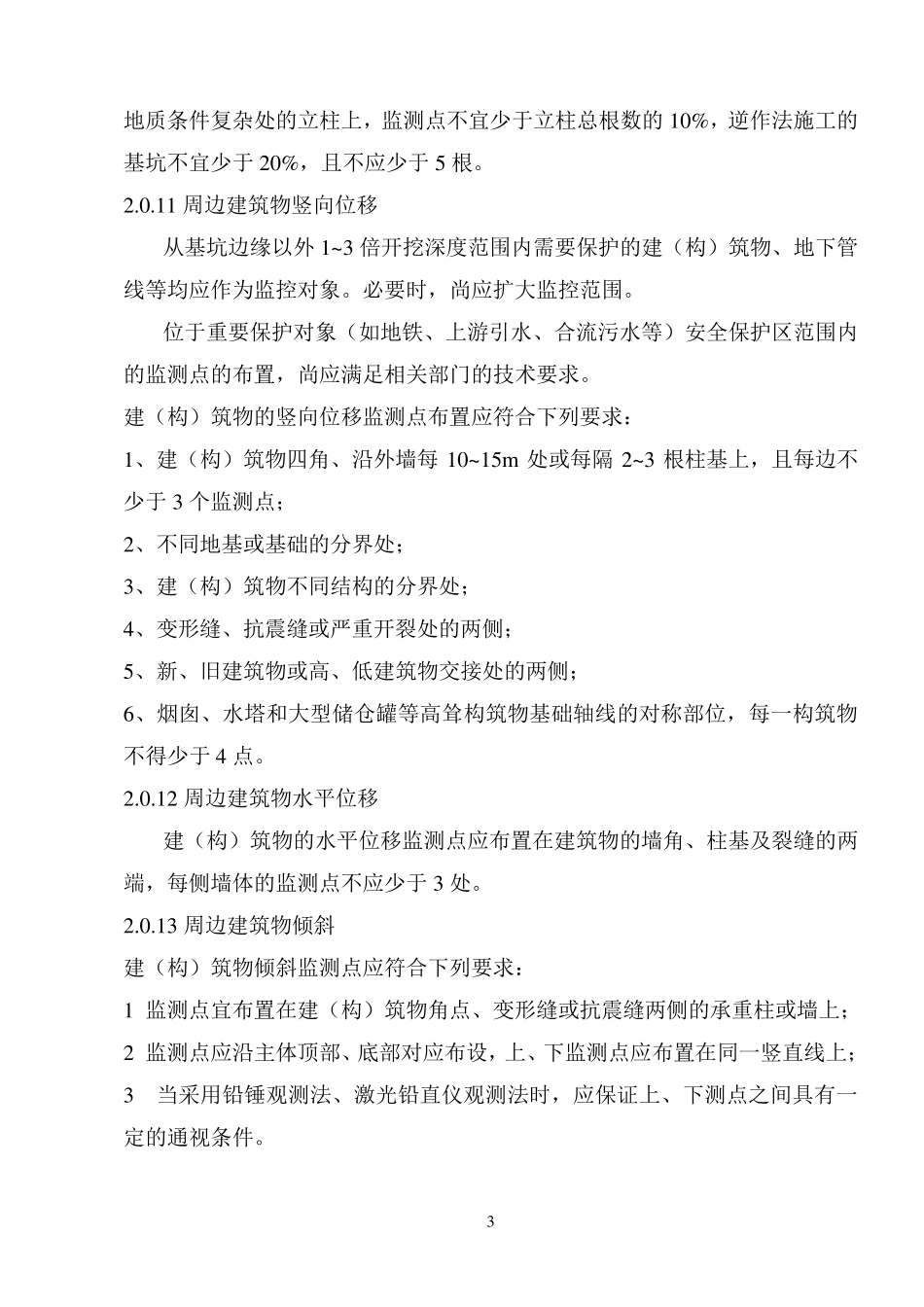 地质条件复杂处的立柱上，监测点不宜少于立柱总根数的 10%，逆作法施工的基坑不宜少于 20%，且不应少于 5 根。

2.0.11 周边建筑物竖向位移

从基坑边缘以外 1~3 倍开挖深度范围内需要保护的建（构）筑物、地下管线等均应作为监控对象。必要时，尚应扩大监控范围。

位于重要保护对象（如地铁、上游引水、合流污水等）安全保护区范围内的监测点的布置，尚应满足相关部门的技术要求。

建（构）筑物的竖向位移监测点布置应符合下列要求：

1、建（构）筑物四角、沿外墙每 10~15m 处或每隔 2~3 根柱基上，且每边不少于 3 个监测点；

2、不同地基或基础的分界处；

3、建（构）筑物不同结构的分界处；

4、变形缝、抗震缝或严重开裂处的两侧；

5、新、旧建筑物或高、低建筑物交接处的两侧；

6、烟囱、水塔和大型储仓罐等高耸构筑物基础轴线的对称部位，每一构筑物不得少于 4 点。

2.0.12 周边建筑物水平位移

建（构）筑物的水平位移监测点应布置在建筑物的墙角、柱基及裂缝的两端，每侧墙体的监测点不应少于 3 处。

2.0.13 周边建筑物倾斜

建（构）筑物倾斜监测点应符合下列要求：

1 监测点宜布置在建（构）筑物角点、变形缝或抗震缝两侧的承重柱或墙上；

2 监测点应沿主体顶部、底部对应布设，上、下监测点应布置在同一竖直线上；

3 当采用铅锤观测法、激光铅直仪观测法时，应保证上、下测点之间具有一定的通视条件。

3